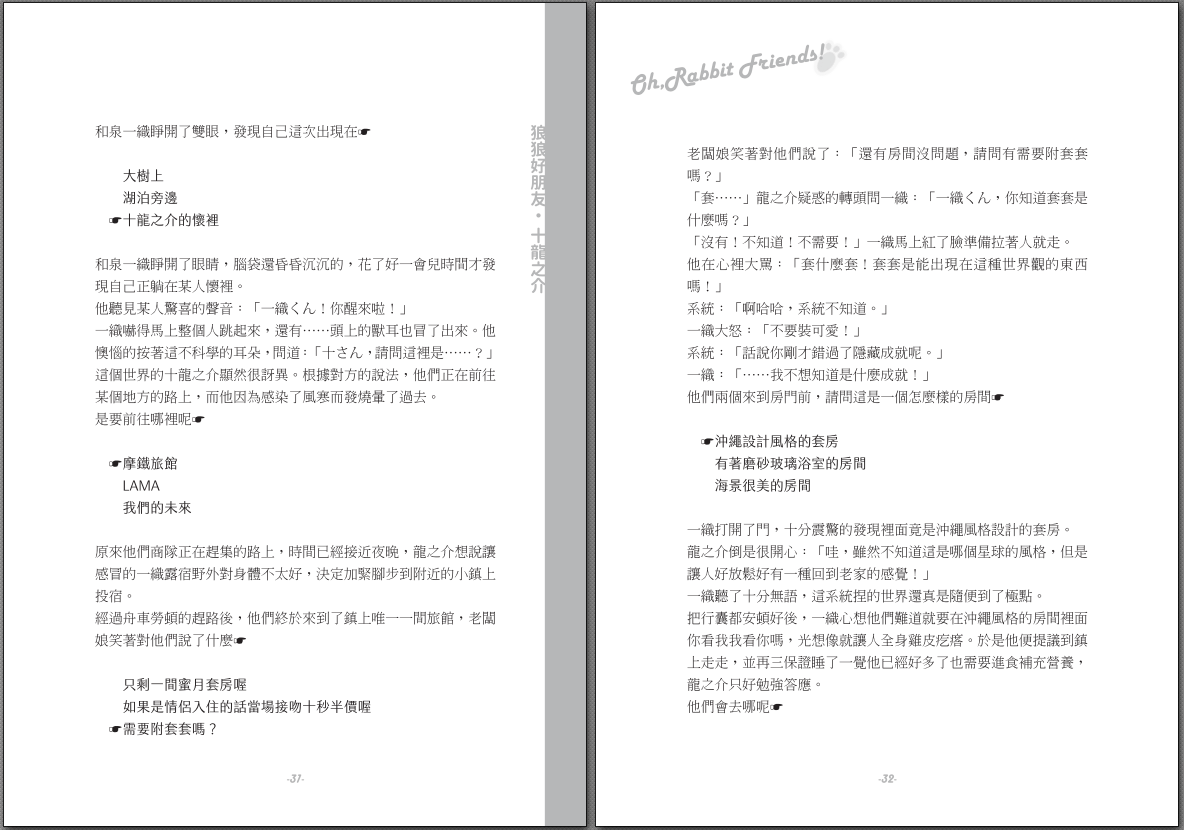 和泉一織睜開了雙眼，發現自己這次出現在☛

大樹上
湖泊旁邊
☛十龍之介的懷裡

和泉一織睜開了眼睛，腦袋還昏昏沉沉的，花了好一會兒時間才發現自己正躺在某人懷裡。
他聽見某人驚喜的聲音：「一織くん！你醒來啦！」
一織嚇得馬上整個人跳起來，還有……頭上的獸耳也冒了出來。他懊惱的按著這不科學的耳朵，問道：「十さん，請問這裡是……？」
這個世界的十龍之介顯然很訝異。根據對方的說法，他們正在前往某個地方的路上，而他因為感染了風寒而發燒暈了過去。
是要前往哪裡呢☛

☛摩鐵旅館
LAMA
我們的未來

原來他們商隊正在趕集的路上，時間已經接近夜晚，龍之介想說讓感冒的一織露宿野外對身體不太好，決定加緊腳步到附近的小鎮上投宿。
經過舟車勞頓的趕路後，他們終於來到了鎮上唯一一間旅館，老闆娘笑著對他們說了什麼☛

只剩一間蜜月套房喔
如果是情侶入住的話當場接吻十秒半價喔
☛需要附套套嗎？

-31-

狼狼好朋友・十龍之介

Oh,Rabbit Friends!

老闆娘笑著對他們說了：「還有房間沒問題，請問有需要附套套嗎？」
「套……」龍之介疑惑的轉頭問一織：「一織くん，你知道套套是什麼嗎？」
「沒有！不知道！不需要！」一織馬上紅了臉準備拉著人就走。
他在心裡大罵：「套什麼套！套套是能出現在這種世界觀的東西嗎！」
系統：「啊哈哈，系統不知道。」
一織大怒：「不要裝可愛！」
系統：「話說你剛才錯過了隱藏成就呢。」
一織：「……我不想知道是什麼成就！」
他們兩個來到房門前，請問這是一個怎麼樣的房間☛

☛沖繩設計風格的套房
有著磨砂玻璃浴室的房間
海景很美的房間

一織打開了門，十分震驚的發現裡面竟是沖繩風格設計的套房。
龍之介倒是很開心：「哇，雖然不知道這是哪個星球的風格，但是讓人好放鬆好有一種回到老家的感覺！」
一織聽了十分無語，這系統捏的世界還真是隨便到了極點。
把行囊都安頓好後，一織心想他們難道就要在沖繩風格的房間裡面你看我我看你嗎，光想像就讓人全身雞皮疙瘩。於是他便提議到鎮上走走，並再三保證睡了一覺他已經好多了也需要進食補充營養，龍之介只好勉強答應。
他們會去哪呢☛

-32-